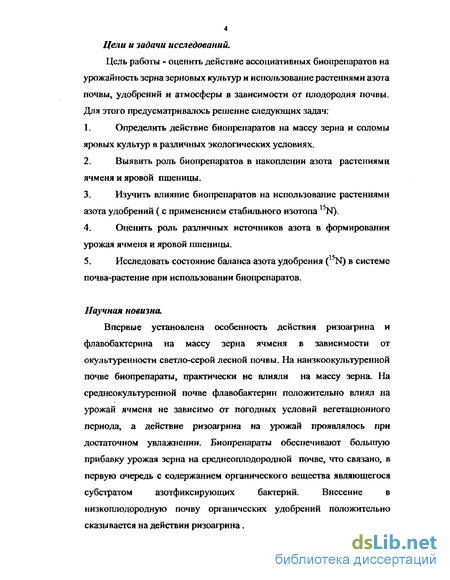 4

Цели и задачи исследований.

Цель работы - оценить действие ассоциативных биопрепаратов на урожайность зерна зерновых культур и использование растениями азота почвы, удобрений и атмосферы в зависимости от плодородия почвы. Для этого предусматривалось решение следующих задач:

1. Определить действие биопрепаратов на массу зерна и соломы яровых культур в различных экологических условиях.

2. Выявить роль биопрепаратов в накоплении азота растениями ячменя и яровой пшеницы.

3. Изучить влияние биопрепаратов на использование растениями азота удобрений ( с применением стабильного изотопа $^{15}N$).

4. Оценить роль различных источников азота в формировании урожая ячменя и яровой пшеницы.

5. Исследовать состояние баланса азота удобрения ($^{15}N$) в системе почва-растение при использовании биопрепаратов.

Научная новизна.

Впервые установлена особенность действия ризоагрина и флавобактерина на массу зерна ячменя в зависимости от окультуренности светло-серой лесной почвы. На наизкоокультуренной почве биопрепараты, практически не влияли на массу зерна. На среднеокультуренной почве флавобактерин положительно влиял на урожай ячменя не зависимо от погодных условий вегетационного периода, а действие ризоагрина на урожай проявлялось при достаточном увлажнении. Биопрепараты обеспечивают большую прибавку урожая зерна на среднеоплодородной почве, что связано, в первую очередь с содержанием органического вещества являющегося субстратом азотфиксирующих бактерий. Внесение в низкоплодородную почву органических удобрений положительно сказывается на действии ризоагрина .

dsLib.net
библиотека диссертаций